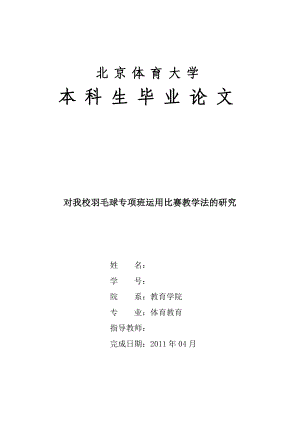 北京体育大学
本科生毕业论文

对我校羽毛球专项班运用比赛教学法的研究

姓　　名：
学　　号：
院　　系：教育学院
专　　业：体育教育
指导教师：
完成日期：2011 年 04 月